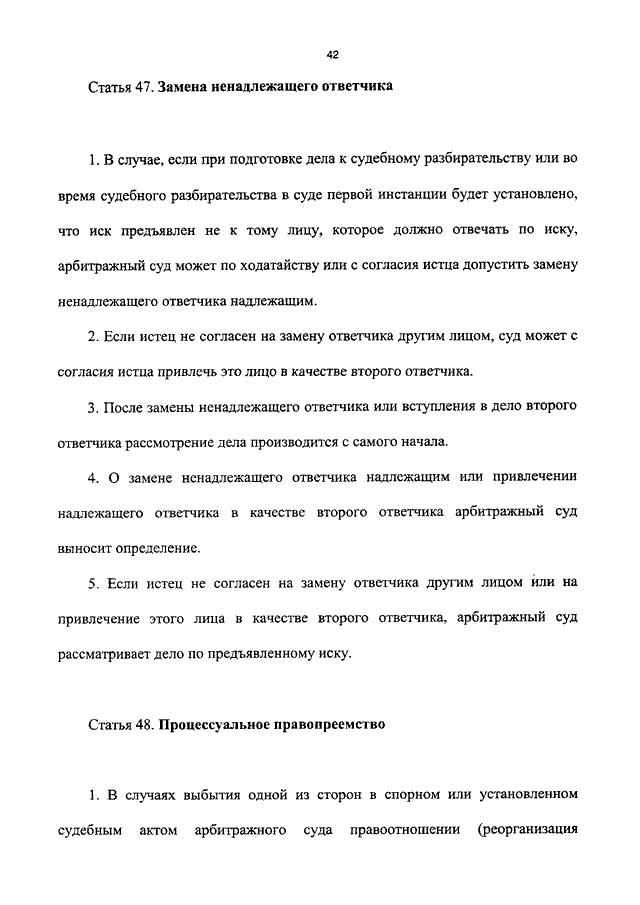 42

Статья 47. Замена ненадлежащего ответчика

1. В случае, если при подготовке дела к судебному разбирательству или во время судебного разбирательства в суде первой инстанции будет установлено, что иск предъявлен не к тому лицу, которое должно отвечать по иску, арбитражный суд может по ходатайству или с согласия истца допустить замену ненадлежащего ответчика надлежащим.

2. Если истец не согласен на замену ответчика другим лицом, суд может с согласия истца привлечь это лицо в качестве второго ответчика.

3. После замены ненадлежащего ответчика или вступления в дело второго ответчика рассмотрение дела производится с самого начала.

4. О замене ненадлежащего ответчика надлежащим или привлечении надлежащего ответчика в качестве второго ответчика арбитражный суд выносит определение.

5. Если истец не согласен на замену ответчика другим лицом или на привлечение этого лица в качестве второго ответчика, арбитражный суд рассматривает дело по предъявленному иску.

Статья 48. Процессуальное правопреемство

1. В случаях выбытия одной из сторон в спорном или установленном судебным актом арбитражного суда правоотношении (реорганизация